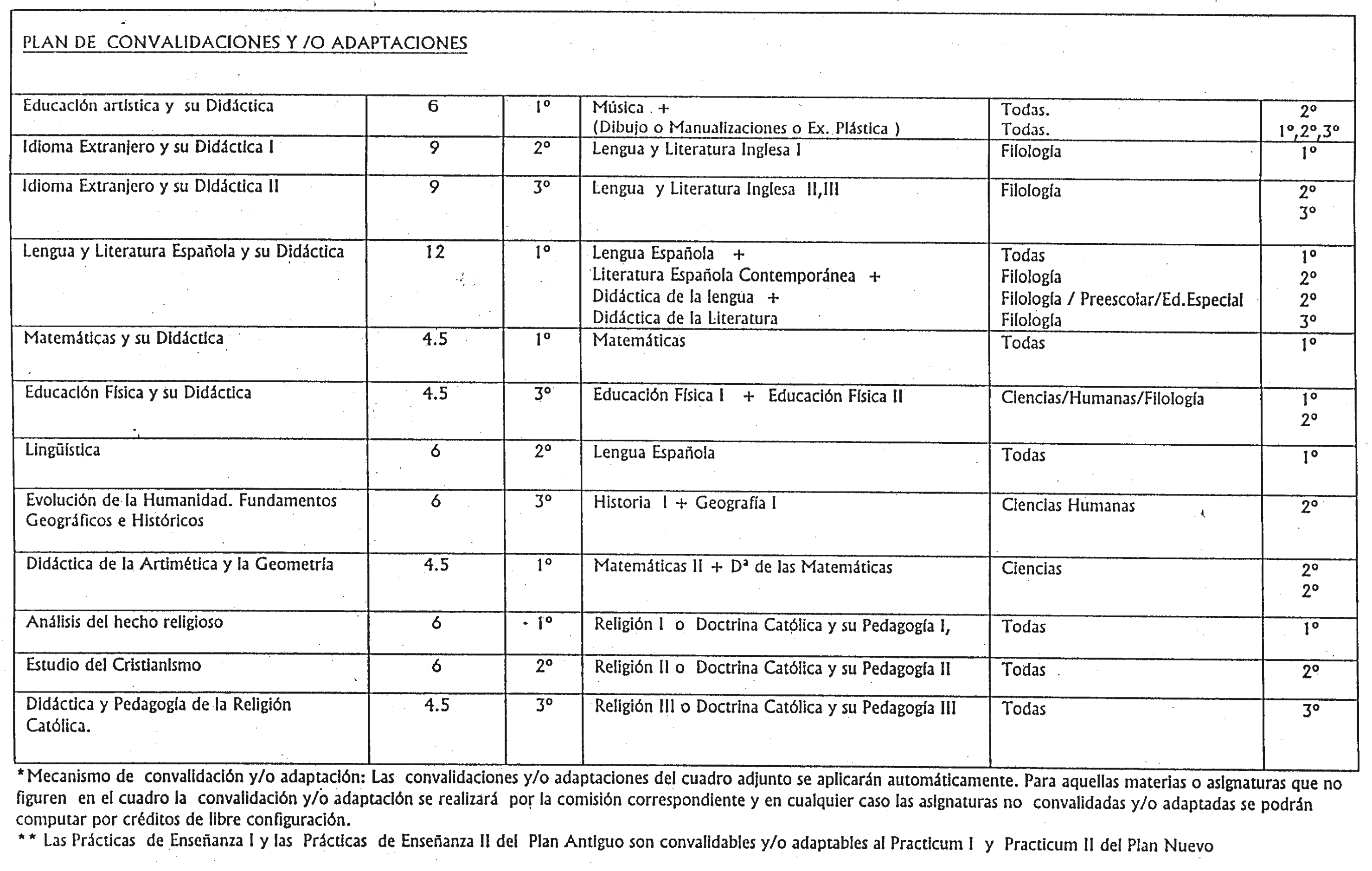 PLAN DE CONVALIDACIONES Y /O ADAPTACIONES

| | | | | | |
|---|---|---|---|---|---|
| Educación artística y su Didáctica | 6 | 1º | Música + (Dibujo o Manualizaciones o Ex. Plástica ) | Todas. Todas. | 2º 1º,2º,3º |
| Idioma Extranjero y su Didáctica I | 9 | 2º | Lengua y Literatura Inglesa I | Filología | 1º |
| Idioma Extranjero y su Didáctica II | 9 | 3º | Lengua y Literatura Inglesa II,III | Filología | 2º 3º |
| Lengua y Literatura Española y su Didáctica | 12 | 1º | Lengua Española + Literatura Española Contemporánea + Didáctica de la lengua + Didáctica de la Literatura | Todas Filología Filología / Preescolar/Ed.Especial Filología | 1º 2º 2º 3º |
| Matemáticas y su Didáctica | 4.5 | 1º | Matemáticas | Todas | 1º |
| Educación Física y su Didáctica | 4.5 | 3º | Educación Física I + Educación Física II | Ciencias/Humanas/Filología | 1º 2º |
| Lingüística | 6 | 2º | Lengua Española | Todas | 1º |
| Evolución de la Humanidad. Fundamentos Geográficos e Históricos | 6 | 3º | Historia I + Geografía I | Ciencias Humanas | 2º |
| Didáctica de la Artimética y la Geometría | 4.5 | 1º | Matemáticas II + Dª de las Matemáticas | Ciencias | 2º 2º |
| Análisis del hecho religioso | 6 | 1º | Religión I o Doctrina Católica y su Pedagogía I, | Todas | 1º |
| Estudio del Cristianismo | 6 | 2º | Religión II o Doctrina Católica y su Pedagogía II | Todas | 2º |
| Didáctica y Pedagogía de la Religión Católica. | 4.5 | 3º | Religión III o Doctrina Católica y su Pedagogía III | Todas | 3º |

*Mecanismo de convalidación y/o adaptación: Las convalidaciones y/o adaptaciones del cuadro adjunto se aplicarán automáticamente. Para aquellas materias o asignaturas que no figuren en el cuadro la convalidación y/o adaptación se realizará por la comisión correspondiente y en cualquier caso las asignaturas no convalidadas y/o adaptadas se podrán computar por créditos de libre configuración.
** Las Prácticas de Enseñanza I y las Prácticas de Enseñanza II del Plan Antiguo son convalidables y/o adaptables al Practicum I y Practicum II del Plan Nuevo